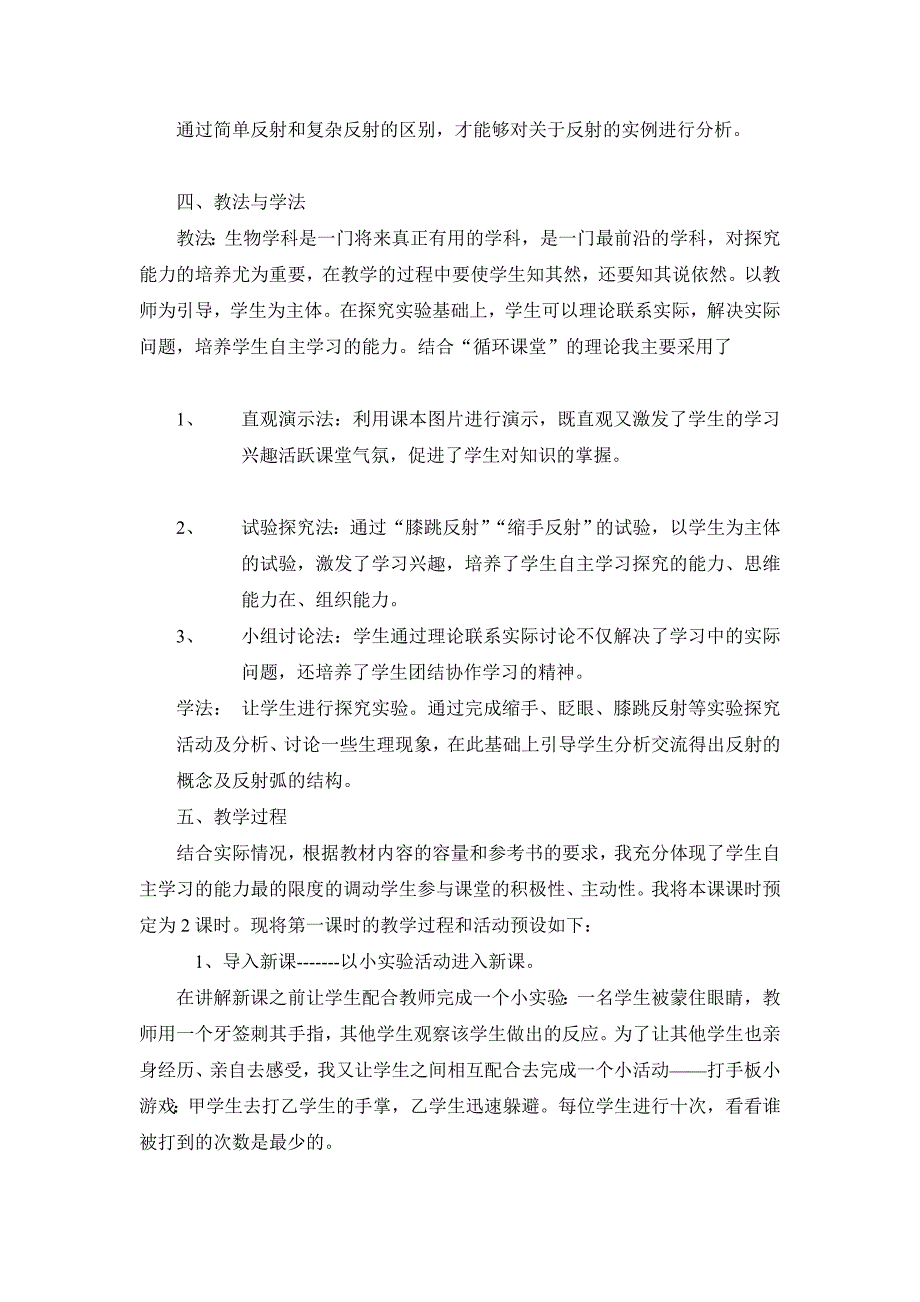 通过简单反射和复杂反射的区别，才能够对关于反射的实例进行分析。

四、教法与学法

教法：生物学科是一门将来真正有用的学科，是一门最前沿的学科，对探究能力的培养尤为重要，在教学的过程中要使学生知其然，还要知其说依然。以教师为引导，学生为主体。在探究实验基础上，学生可以理论联系实际，解决实际问题，培养学生自主学习的能力。结合“循环课堂”的理论我主要采用了

1、 直观演示法：利用课本图片进行演示，既直观又激发了学生的学习兴趣活跃课堂气氛，促进了学生对知识的掌握。

2、 试验探究法：通过“膝跳反射”“缩手反射”的试验，以学生为主体的试验，激发了学习兴趣，培养了学生自主学习探究的能力、思维能力在、组织能力。

3、 小组讨论法：学生通过理论联系实际讨论不仅解决了学习中的实际问题，还培养了学生团结协作学习的精神。

学法： 让学生进行探究实验。通过完成缩手、眨眼、膝跳反射等实验探究活动及分析、讨论一些生理现象，在此基础上引导学生分析交流得出反射的概念及反射弧的结构。

五、教学过程

结合实际情况，根据教材内容的容量和参考书的要求，我充分体现了学生自主学习的能力最的限度的调动学生参与课堂的积极性、主动性。我将本课课时预定为 2 课时。现将第一课时的教学过程和活动预设如下：

1、导入新课-------以小实验活动进入新课。

在讲解新课之前让学生配合教师完成一个小实验：一名学生被蒙住眼睛，教师用一个牙签刺其手指，其他学生观察该学生做出的反应。为了让其他学生也亲身经历、亲自去感受，我又让学生之间相互配合去完成一个小活动——打手板小游戏：甲学生去打乙学生的手掌，乙学生迅速躲避。每位学生进行十次，看看谁被打到的次数是最少的。